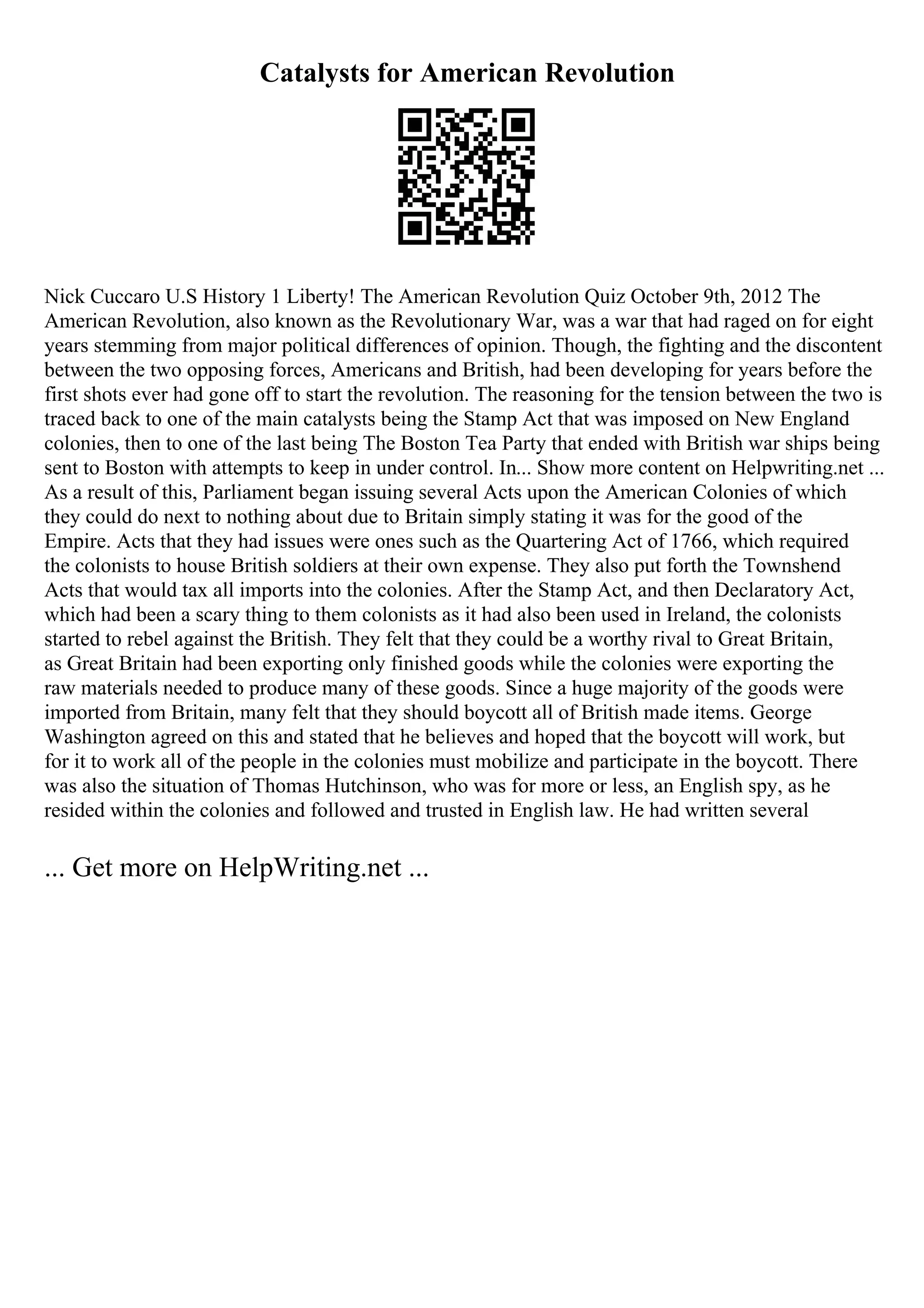 Catalysts for American Revolution

Nick Cuccaro U.S History 1 Liberty! The American Revolution Quiz October 9th, 2012 The American Revolution, also known as the Revolutionary War, was a war that had raged on for eight years stemming from major political differences of opinion. Though, the fighting and the discontent between the two opposing forces, Americans and British, had been developing for years before the first shots ever had gone off to start the revolution. The reasoning for the tension between the two is traced back to one of the main catalysts being the Stamp Act that was imposed on New England colonies, then to one of the last being The Boston Tea Party that ended with British war ships being sent to Boston with attempts to keep in under control. In... Show more content on Helpwriting.net ...
As a result of this, Parliament began issuing several Acts upon the American Colonies of which they could do next to nothing about due to Britain simply stating it was for the good of the Empire. Acts that they had issues were ones such as the Quartering Act of 1766, which required the colonists to house British soldiers at their own expense. They also put forth the Townshend Acts that would tax all imports into the colonies. After the Stamp Act, and then Declaratory Act, which had been a scary thing to them colonists as it had also been used in Ireland, the colonists started to rebel against the British. They felt that they could be a worthy rival to Great Britain, as Great Britain had been exporting only finished goods while the colonies were exporting the raw materials needed to produce many of these goods. Since a huge majority of the goods were imported from Britain, many felt that they should boycott all of British made items. George Washington agreed on this and stated that he believes and hoped that the boycott will work, but for it to work all of the people in the colonies must mobilize and participate in the boycott. There was also the situation of Thomas Hutchinson, who was for more or less, an English spy, as he resided within the colonies and followed and trusted in English law. He had written several

... Get more on HelpWriting.net ...